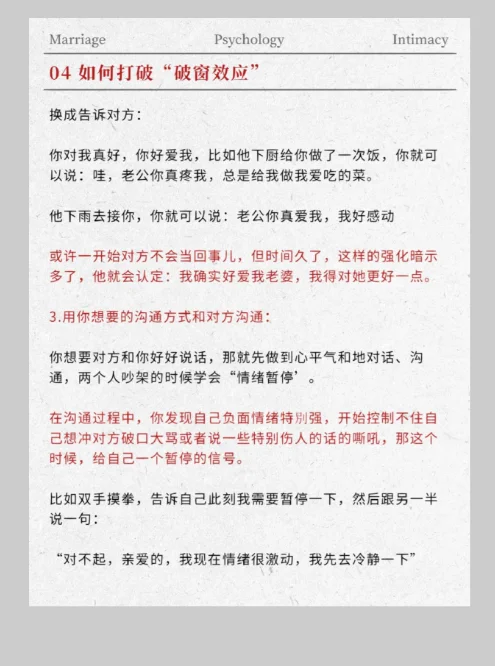 Marriage Psychology Intimacy

04 如何打破“破窗效应”

换成告诉对方：

你对我真好，你好爱我，比如他下厨给你做了一次饭，你就可以说：哇，老公你真疼我，总是给我做我爱吃的菜。

他下雨去接你，你就可以说：老公你真爱我，我好感动

或许一开始对方不会当回事儿，但时间久了，这样的强化暗示多了，他就会认定：我确实好爱我老婆，我得对她更好一点。

3.用你想要的沟通方式和对方沟通：

你想要对方和你好好说话，那就先做到心平气和地对话、沟通，两个人吵架的时候学会“情绪暂停’。

在沟通过程中，你发现自己负面情绪特别强，开始控制不住自己想冲对方破口大骂或者说一些特别伤人的话的嘶吼，那这个时候，给自己一个暂停的信号。

比如双手摸拳，告诉自己此刻我需要暂停一下，然后跟另一半说一句：

“对不起，亲爱的，我现在情绪很激动，我先去冷静一下”